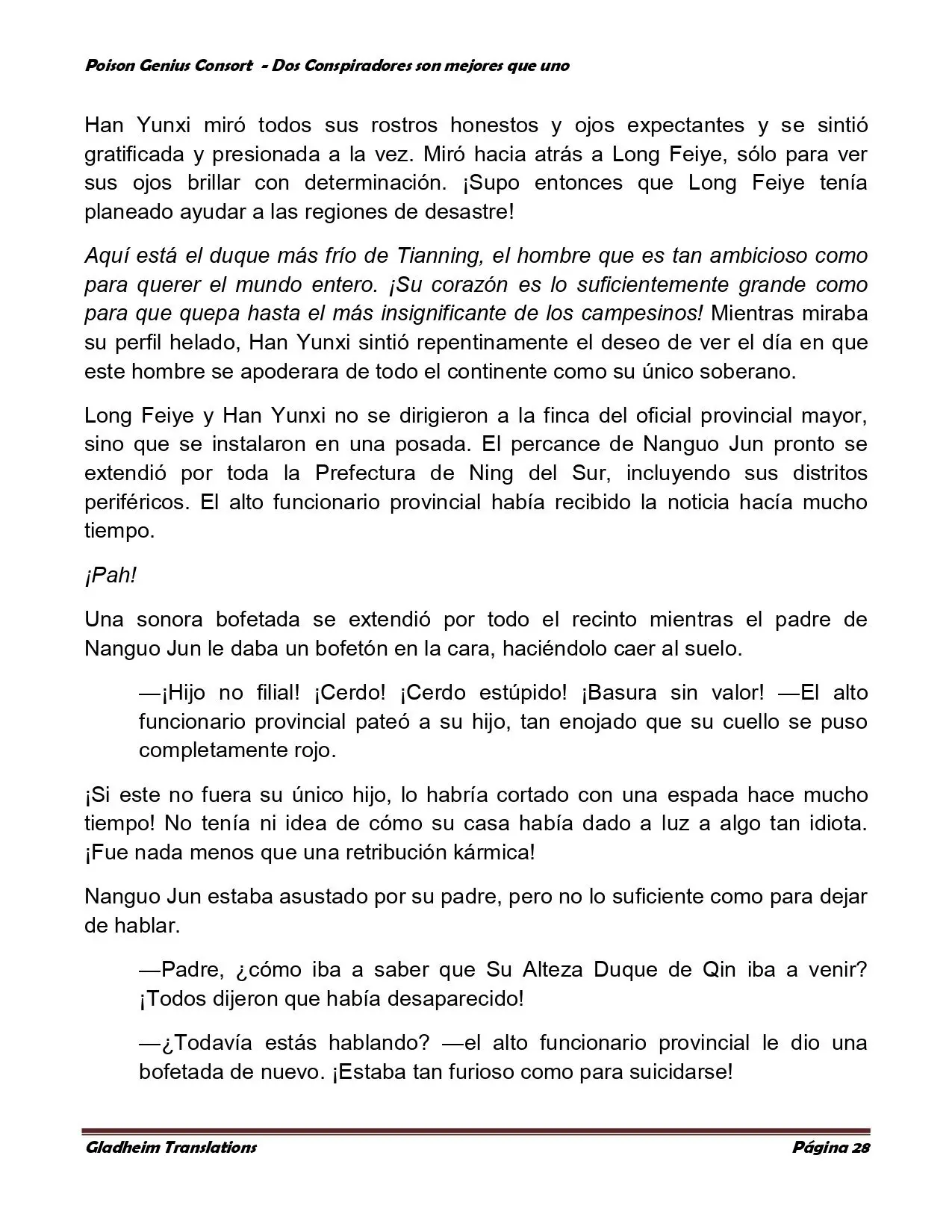 Poison Genius Consort - Dos Conspiradores son mejores que uno

Han Yunxi miró todos sus rostros honestos y ojos expectantes y se sintió gratificada y presionada a la vez. Miró hacia atrás a Long Feiye, sólo para ver sus ojos brillar con determinación. ¡Supo entonces que Long Feiye tenía planeado ayudar a las regiones de desastre!

Aquí está el duque más frío de Tianning, el hombre que es tan ambicioso como para querer el mundo entero. ¡Su corazón es lo suficientemente grande como para que quepa hasta el más insignificante de los campesinos! Mientras miraba su perfil helado, Han Yunxi sintió repentinamente el deseo de ver el día en que este hombre se apoderara de todo el continente como su único soberano.

Long Feiye y Han Yunxi no se dirigieron a la finca del oficial provincial mayor, sino que se instalaron en una posada. El percance de Nanguo Jun pronto se extendió por toda la Prefectura de Ning del Sur, incluyendo sus distritos periféricos. El alto funcionario provincial había recibido la noticia hacía mucho tiempo.

¡Pah!

Una sonora bofetada se extendió por todo el recinto mientras el padre de Nanguo Jun le daba un bofetón en la cara, haciéndolo caer al suelo.

—¡Hijo no filial! ¡Cerdo! ¡Cerdo estúpido! ¡Basura sin valor! —El alto funcionario provincial pateó a su hijo, tan enojado que su cuello se puso completamente rojo.

¡Si este no fuera su único hijo, lo habría cortado con una espada hace mucho tiempo! No tenía ni idea de cómo su casa había dado a luz a algo tan idiota. ¡Fue nada menos que una retribución kármica!

Nanguo Jun estaba asustado por su padre, pero no lo suficiente como para dejar de hablar.

—Padre, ¿cómo iba a saber que Su Alteza Duque de Qin iba a venir? ¡Todos dijeron que había desaparecido!

—¿Todavía estás hablando? —el alto funcionario provincial le dio una bofetada de nuevo. ¡Estaba tan furioso como para suicidarse!

Gladheim Translations Página 28